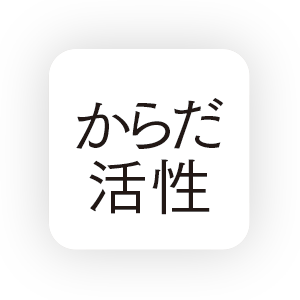 からだ
活性